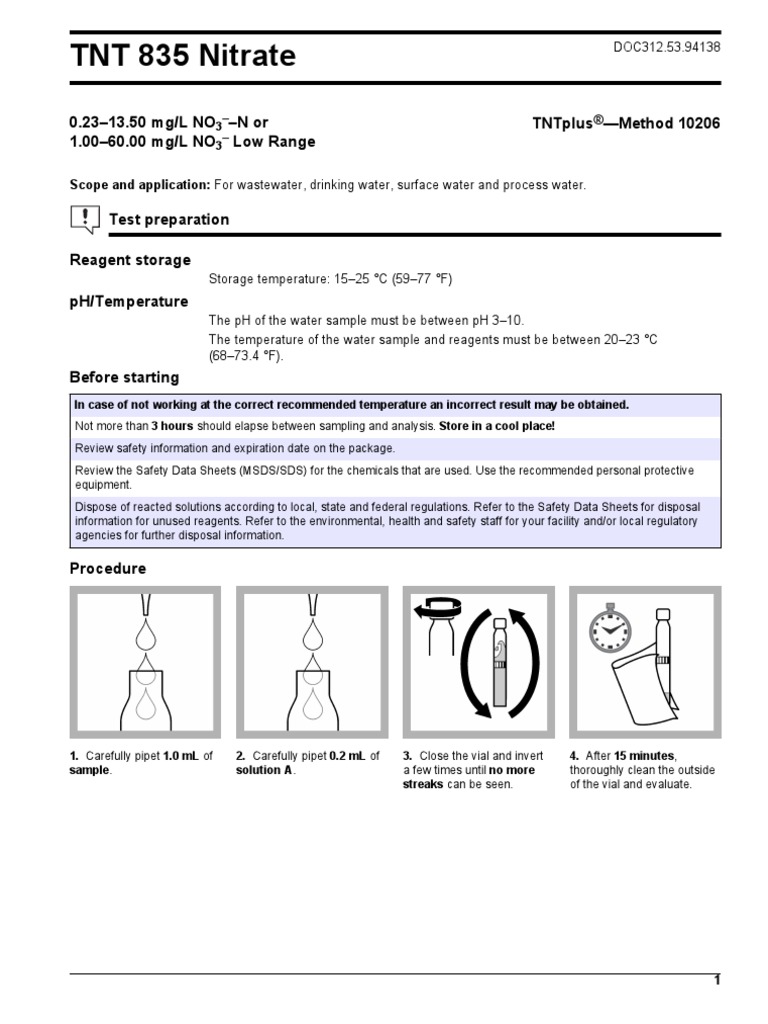 TNT 835 Nitrate

DOC312.53.94138

0.23–13.50 mg/L $NO_3^-$–N or
1.00–60.00 mg/L $NO_3^-$ Low Range

TNTplus®—Method 10206

Scope and application: For wastewater, drinking water, surface water and process water.

Test preparation

Reagent storage

Storage temperature: 15–25 °C (59–77 °F)

pH/Temperature

The pH of the water sample must be between pH 3–10.

The temperature of the water sample and reagents must be between 20–23 °C (68–73.4 °F).

Before starting

| In case of not working at the correct recommended temperature an incorrect result may be obtained. |
|---|
| Not more than 3 hours should elapse between sampling and analysis. Store in a cool place! |
| Review safety information and expiration date on the package. |
| Review the Safety Data Sheets (MSDS/SDS) for the chemicals that are used. Use the recommended personal protective equipment. |
| Dispose of reacted solutions according to local, state and federal regulations. Refer to the Safety Data Sheets for disposal information for unused reagents. Refer to the environmental, health and safety staff for your facility and/or local regulatory agencies for further disposal information. |

Procedure

1. Carefully pipet 1.0 mL of sample.

2. Carefully pipet 0.2 mL of solution A.

3. Close the vial and invert a few times until no more streaks can be seen.

4. After 15 minutes, thoroughly clean the outside of the vial and evaluate.

1